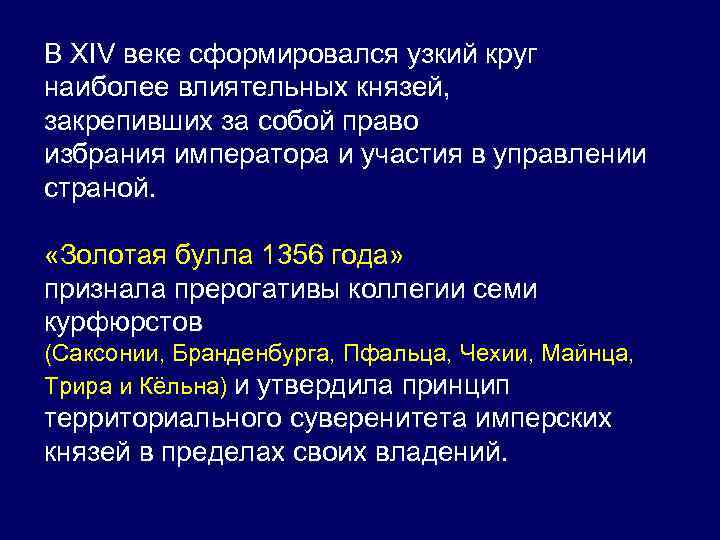 В XIV веке сформировался узкий круг наиболее влиятельных князей, закрепивших за собой право избрания императора и участия в управлении страной.

«Золотая булла 1356 года» признала прерогативы коллегии семи курфюрстов (Саксонии, Бранденбурга, Пфальца, Чехии, Майнца, Трира и Кёльна) и утвердила принцип территориального суверенитета имперских князей в пределах своих владений.